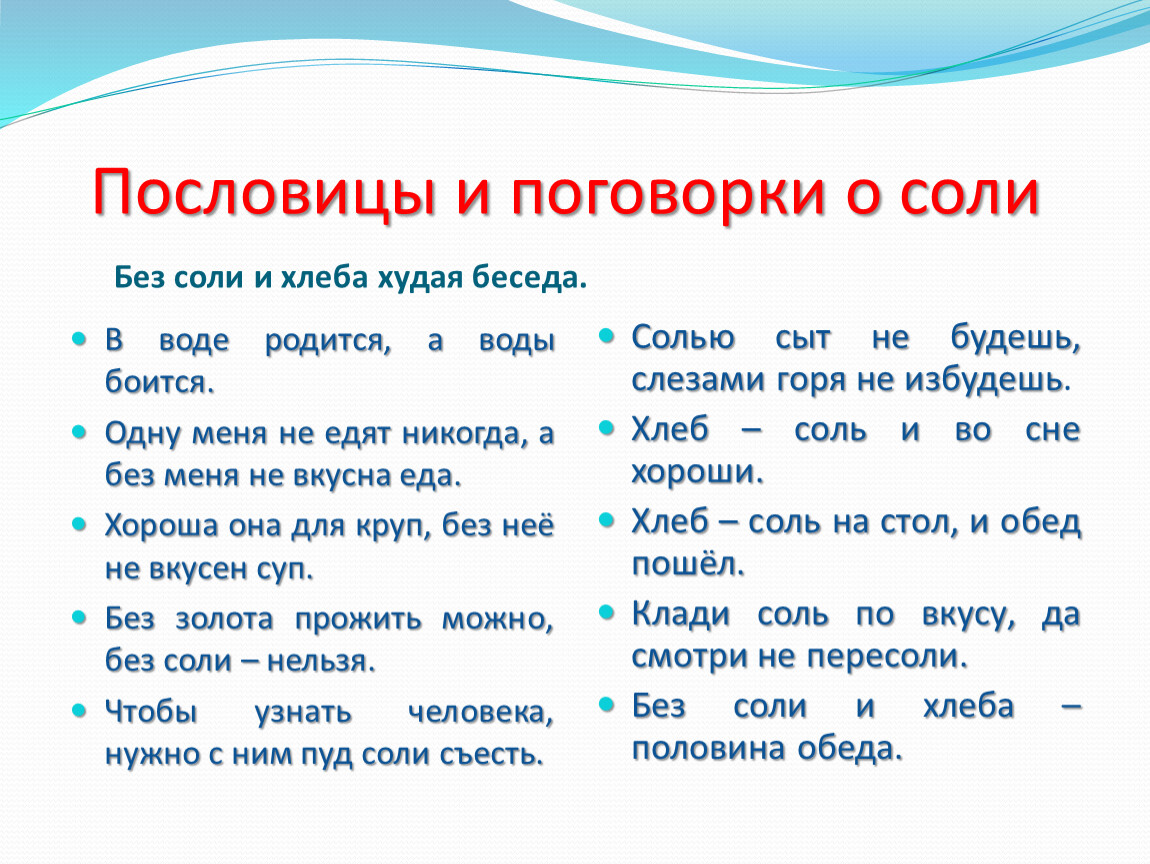 Пословицы и поговорки о соли

Без соли и хлеба худая беседа.

- В воде родится, а воды боится.
- Одну меня не едят никогда, а без меня не вкусна еда.
- Хороша она для круп, без неё не вкусен суп.
- Без золота прожить можно, без соли – нельзя.
- Чтобы узнать человека, нужно с ним пуд соли съесть.

- Солью сыт не будешь, слезами горя не избудешь.
- Хлеб – соль и во сне хороши.
- Хлеб – соль на стол, и обед пошёл.
- Клади соль по вкусу, да смотри не пересоли.
- Без соли и хлеба – половина обеда.